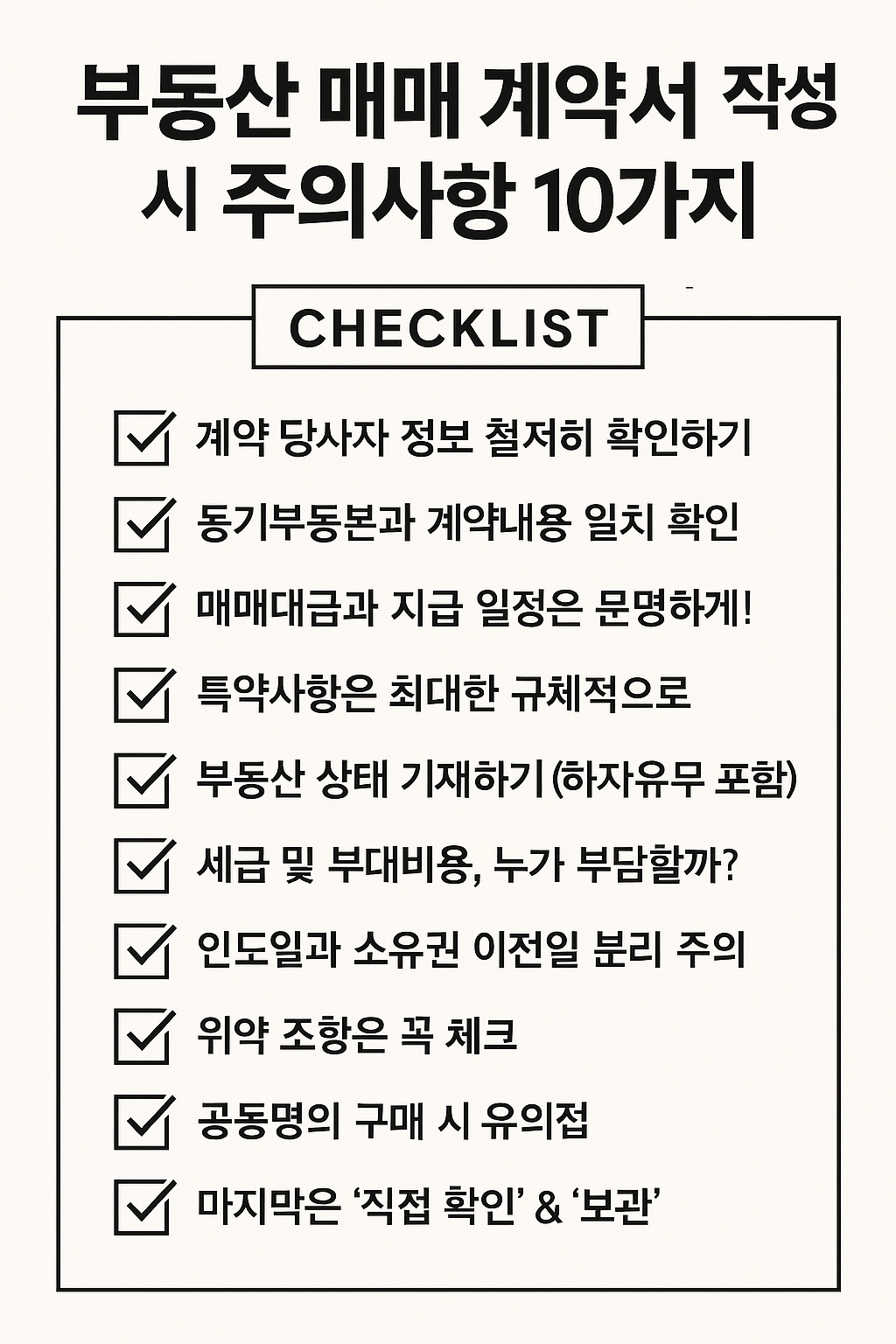 부동산 매매 계약서 작성 시 주의사항 10가지

CHECKLIST

계약 당사자 정보 철저히 확인하기

동기부동본과 계약내용 일치 확인

매매대금과 지급 일정은 문명하게!

특약사항은 최대한 규체적으로

부동산 상태 기재하기 (하자유무 포함)

세금 및 부대비용, 누가 부담할까?

인도일과 소유권 이전일 분리 주의

위약 조항은 꼭 체크

공동명의 구매 시 유의접

마지막은 '직접 확인' & '보관'